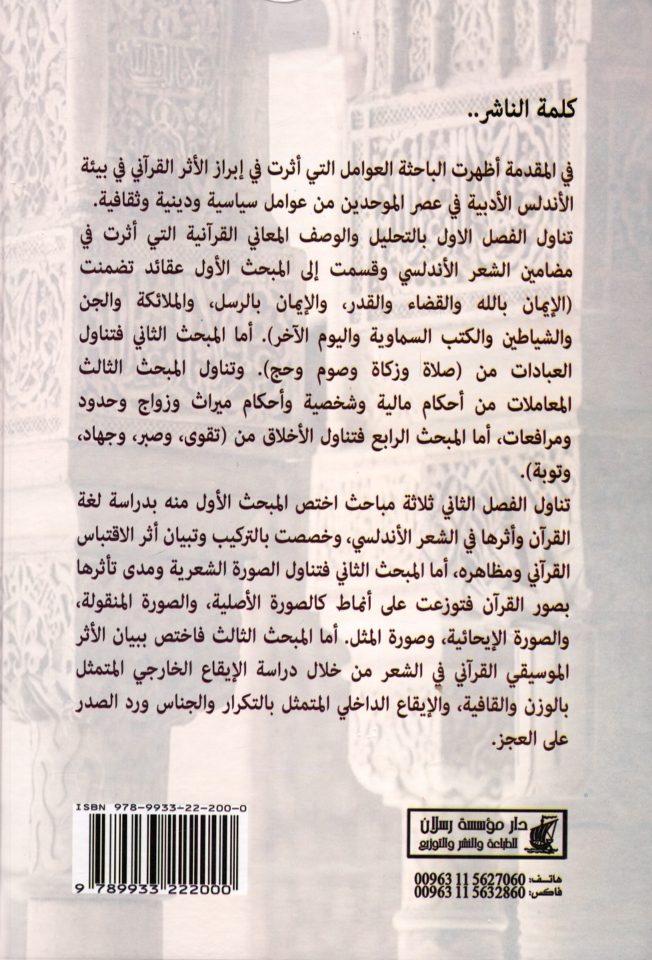 كلمة الناشر..

في المقدمة أظهرت الباحثة العوامل التي أثرت في إبراز الأثر القرآني في بيئة الأندلس الأدبية في عصر الموحدين من عوامل سياسية ودينية وثقافية.

تناول الفصل الاول بالتحليل والوصف المعاني القرآنية التي أثرت في مضامين الشعر الأندلسي وقسمت إلى المبحث الأول عقائد تضمنت (الإيمان بالله والقضاء والقدر، والإيمان بالرسل، والملائكة والجن والشياطين والكتب السماوية واليوم الآخر). أما المبحث الثاني فتناول العبادات من (صلاة وزكاة وصوم وحج). وتناول المبحث الثالث المعاملات من أحكام مالية وشخصية وأحكام ميراث وزواج وحدود ومرافعات، أما المبحث الرابع فتناول الأخلاق من (تقوى، وصبر، وجهاد، وتوبة).

تناول الفصل الثاني ثلاثة مباحث اختص المبحث الأول منه بدراسة لغة القرآن وأثرها في الشعر الأندلسي، وخصصت بالتركيب وتبيان أثر الاقتباس القرآني ومظاهره، أما المبحث الثاني فتناول الصورة الشعرية ومدى تأثرها بصور القرآن فتوزعت على أنماط كالصورة الأصلية، والصورة المنقولة، والصورة الإيحائية، وصورة المثل. أما المبحث الثالث فاختص ببيان الأثر الموسيقي القرآني في الشعر من خلال دراسة الإيقاع الخارجي المتمثل بالوزن والقافية، والإيقاع الداخلي المتمثل بالتكرار والجناس ورد الصدر على العجز.

ISBN 978-9933-22-200-0

9 789933 222000

دار مؤسسة رسلان
للطباعة والنشر والتوزيع

هاتف: 00963 11 5627060
فاكس: 00963 11 5632860